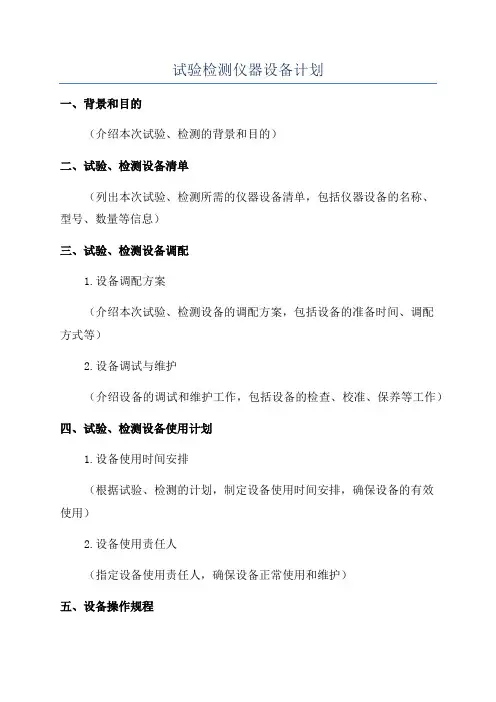 试验检测仪器设备计划

一、背景和目的

（介绍本次试验、检测的背景和目的）

二、试验、检测设备清单

（列出本次试验、检测所需的仪器设备清单，包括仪器设备的名称、型号、数量等信息）

三、试验、检测设备调配

1.设备调配方案

（介绍本次试验、检测设备的调配方案，包括设备的准备时间、调配方式等）

2.设备调试与维护

（介绍设备的调试和维护工作，包括设备的检查、校准、保养等工作）

四、试验、检测设备使用计划

1.设备使用时间安排

（根据试验、检测的计划，制定设备使用时间安排，确保设备的有效使用）

2.设备使用责任人

（指定设备使用责任人，确保设备正常使用和维护）

五、设备操作规程